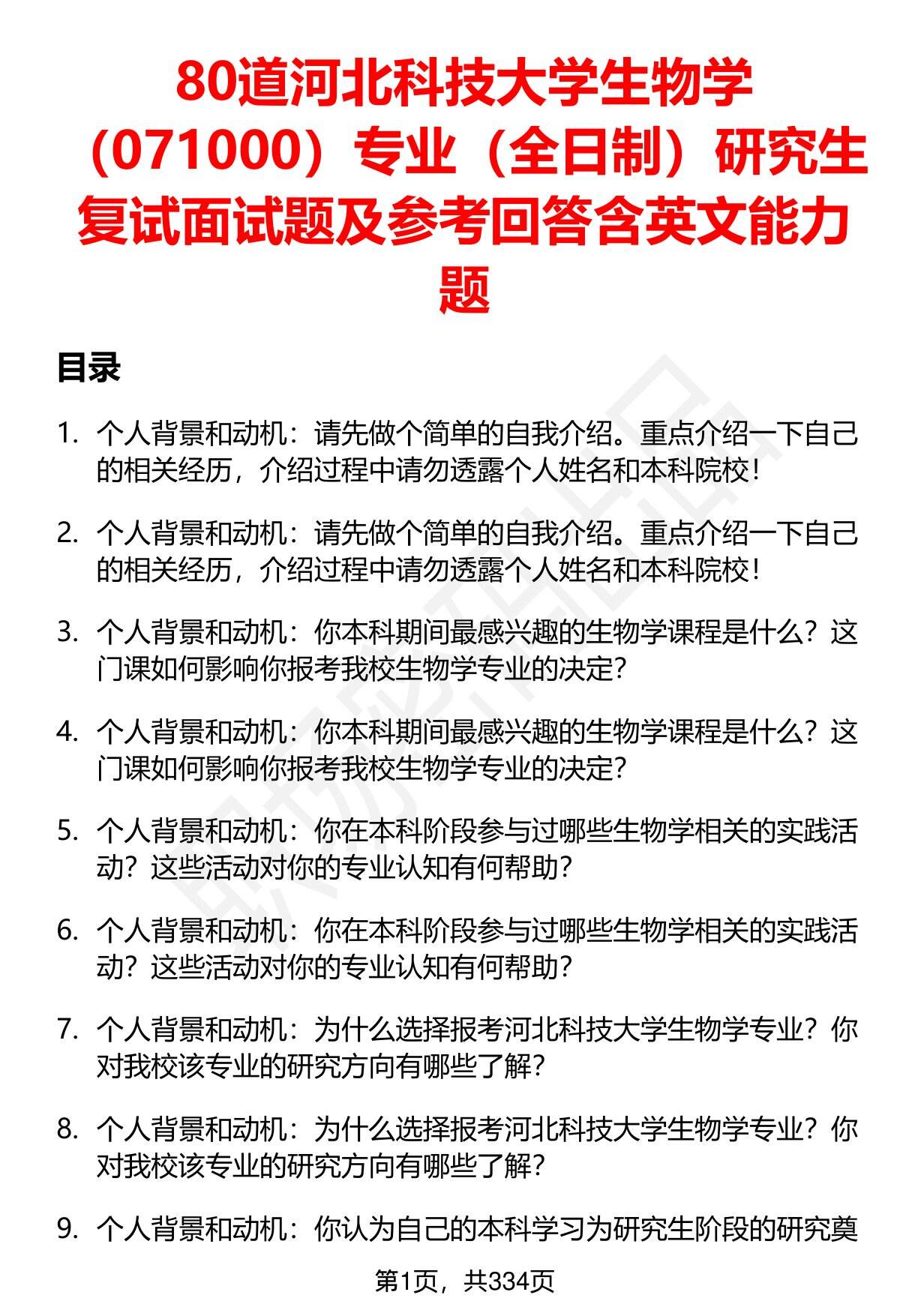 80道河北科技大学生物学（071000）专业（全日制）研究生复试面试题及参考回答含英文能力题

目录

1. 个人背景和动机：请先做个简单的自我介绍。重点介绍一下自己的相关经历，介绍过程中请勿透露个人姓名和本科院校！

2. 个人背景和动机：请先做个简单的自我介绍。重点介绍一下自己的相关经历，介绍过程中请勿透露个人姓名和本科院校！

3. 个人背景和动机：你本科期间最感兴趣的生物学课程是什么？这门课如何影响你报考我校生物学专业的决定？

4. 个人背景和动机：你本科期间最感兴趣的生物学课程是什么？这门课如何影响你报考我校生物学专业的决定？

5. 个人背景和动机：你在本科阶段参与过哪些生物学相关的实践活动？这些活动对你的专业认知有何帮助？

6. 个人背景和动机：你在本科阶段参与过哪些生物学相关的实践活动？这些活动对你的专业认知有何帮助？

7. 个人背景和动机：为什么选择报考河北科技大学生物学专业？你对我校该专业的研究方向有哪些了解？

8. 个人背景和动机：为什么选择报考河北科技大学生物学专业？你对我校该专业的研究方向有哪些了解？

9. 个人背景和动机：你认为自己的本科学习为研究生阶段的研究奠

第1页，共334页